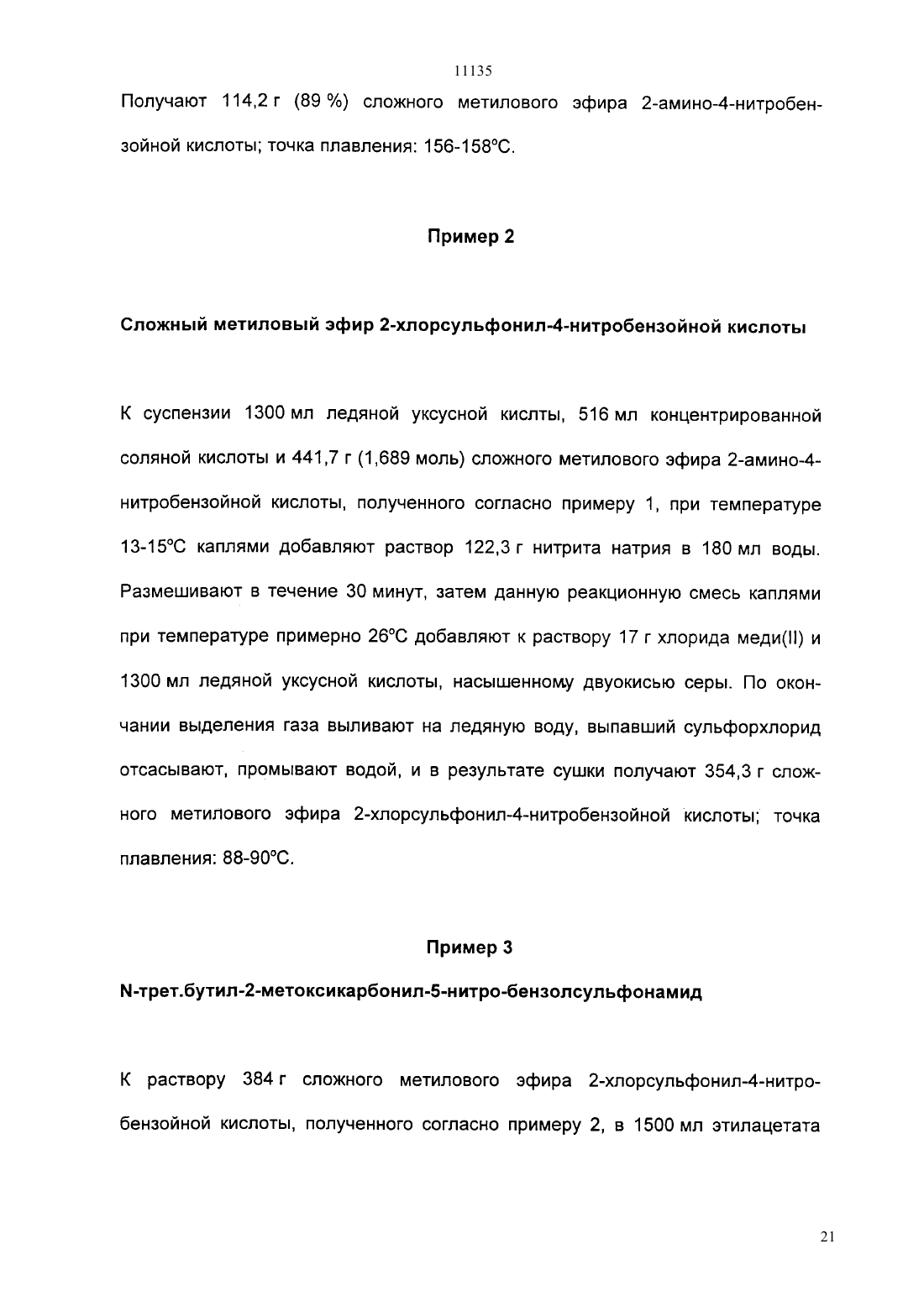 11135

Получают 114,2 г (89 %) сложного метилового эфира 2-амино-4-нитробензойной кислоты; точка плавления: 156-158°С.

Пример 2

Сложный метиловый эфир 2-хлорсульфонил-4-нитробензойной кислоты

К суспензии 1300 мл ледяной уксусной кислты, 516 мл концентрированной соляной кислоты и 441,7 г (1,689 моль) сложного метилового эфира 2-амино-4-нитробензойной кислоты, полученного согласно примеру 1, при температуре 13-15°С каплями добавляют раствор 122,3 г нитрита натрия в 180 мл воды. Размешивают в течение 30 минут, затем данную реакционную смесь каплями при температуре примерно 26°С добавляют к раствору 17 г хлорида меди(II) и 1300 мл ледяной уксусной кислоты, насышенному двуокисью серы. По окончании выделения газа выливают на ледяную воду, выпавший сульфорхлорид отсасывают, промывают водой, и в результате сушки получают 354,3 г сложного метилового эфира 2-хлорсульфонил-4-нитробензойной кислоты; точка плавления: 88-90°С.

Пример 3

N-трет.бутил-2-метоксикарбонил-5-нитро-бензолсульфонамид

К раствору 384 г сложного метилового эфира 2-хлорсульфонил-4-нитробензойной кислоты, полученного согласно примеру 2, в 1500 мл этилацетата

21